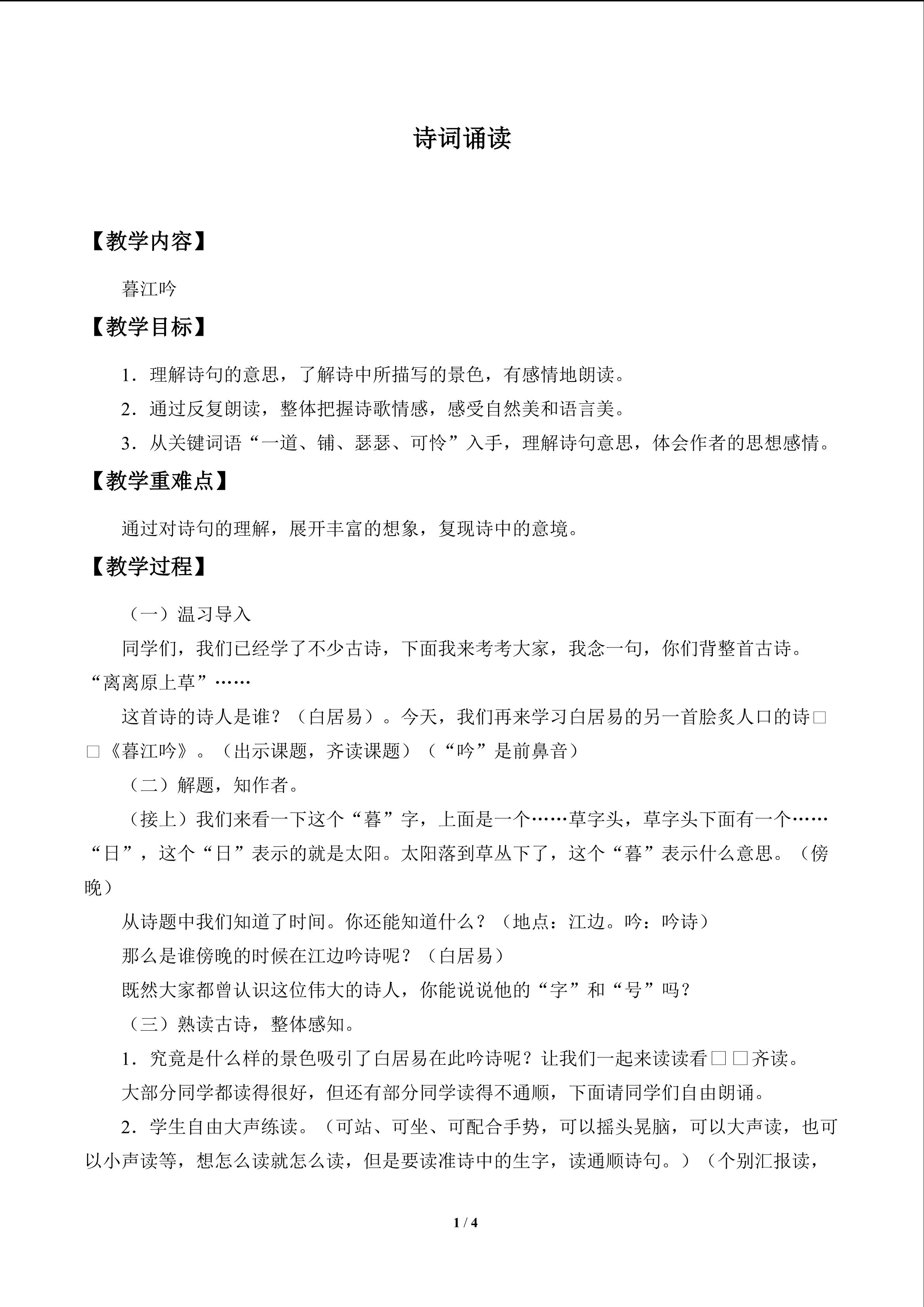 诗词诵读

【教学内容】

暮江吟

【教学目标】

1．理解诗句的意思，了解诗中所描写的景色，有感情地朗读。

2．通过反复朗读，整体把握诗歌情感，感受自然美和语言美。

3．从关键词语“一道、铺、瑟瑟、可怜”入手，理解诗句意思，体会作者的思想感情。

【教学重难点】

通过对诗句的理解，展开丰富的想象，复现诗中的意境。

【教学过程】

（一）温习导入

同学们，我们已经学了不少古诗，下面我来考考大家，我念一句，你们背整首古诗。“离离原上草”……

这首诗的诗人是谁？（白居易）。今天，我们再来学习白居易的另一首脍炙人口的诗□□《暮江吟》。（出示课题，齐读课题）（“吟”是前鼻音）

（二）解题，知作者。

（接上）我们来看一下这个“暮”字，上面是一个……草字头，草字头下面有一个……“日”，这个“日”表示的就是太阳。太阳落到草丛下了，这个“暮”表示什么意思。（傍晚）

从诗题中我们知道了时间。你还能知道什么？（地点：江边。吟：吟诗）

那么是谁傍晚的时候在江边吟诗呢？（白居易）

既然大家都曾认识这位伟大的诗人，你能说说他的“字”和“号”吗？

（三）熟读古诗，整体感知。

1．究竟是什么样的景色吸引了白居易在此吟诗呢？让我们一起来读读看□□齐读。

大部分同学都读得很好，但还有部分同学读得不通顺，下面请同学们自由朗诵。

2．学生自由大声练读。（可站、可坐、可配合手势，可以摇头晃脑，可以大声读，也可以小声读等，想怎么读就怎么读，但是要读准诗中的生字，读通顺诗句。）（个别汇报读，

1 / 4